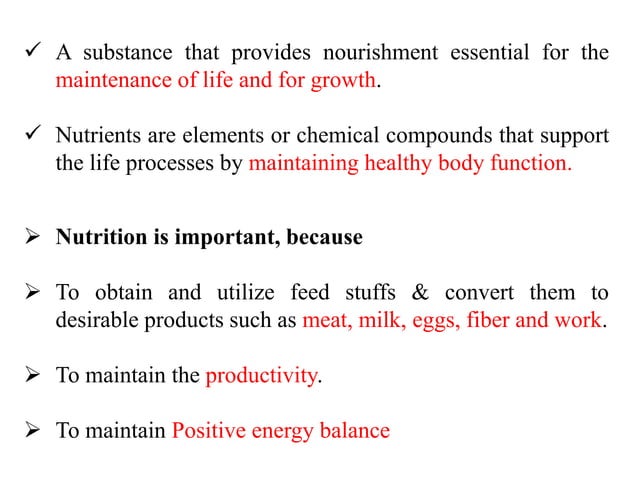 ✓ A substance that provides nourishment essential for the maintenance of life and for growth.

✓ Nutrients are elements or chemical compounds that support the life processes by maintaining healthy body function.

➢ Nutrition is important, because

➢ To obtain and utilize feed stuffs & convert them to desirable products such as meat, milk, eggs, fiber and work.

➢ To maintain the productivity.

➢ To maintain Positive energy balance